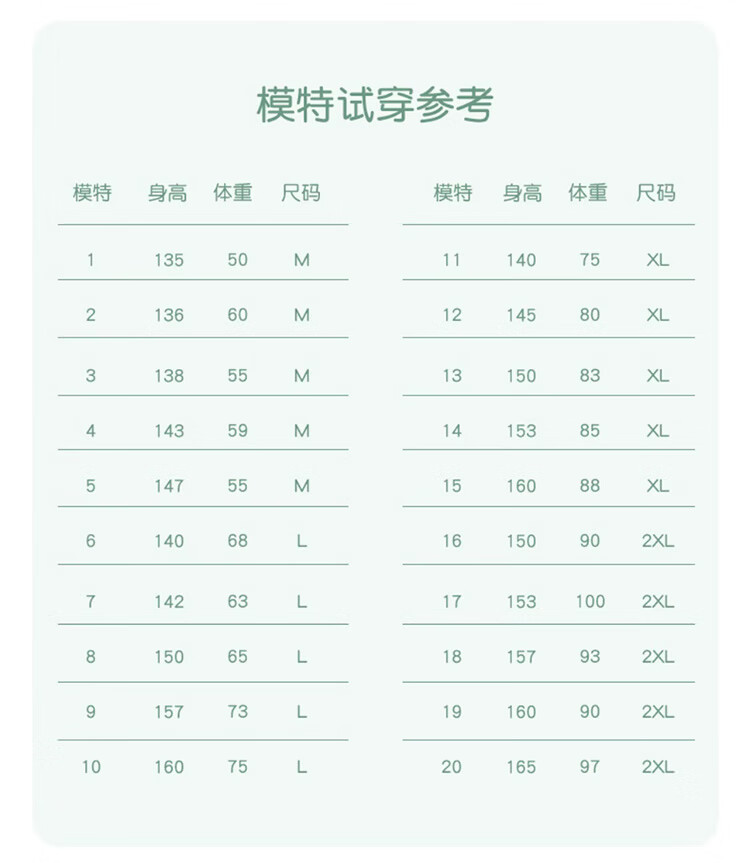 模特试穿参考

| 模特 | 身高 | 体重 | 尺码 |
|---|---|---|---|
| 1 | 135 | 50 | M |
| 2 | 136 | 60 | M |
| 3 | 138 | 55 | M |
| 4 | 143 | 59 | M |
| 5 | 147 | 55 | M |
| 6 | 140 | 68 | L |
| 7 | 142 | 63 | L |
| 8 | 150 | 65 | L |
| 9 | 157 | 73 | L |
| 10 | 160 | 75 | L |

| 模特 | 身高 | 体重 | 尺码 |
|---|---|---|---|
| 11 | 140 | 75 | XL |
| 12 | 145 | 80 | XL |
| 13 | 150 | 83 | XL |
| 14 | 153 | 85 | XL |
| 15 | 160 | 88 | XL |
| 16 | 150 | 90 | 2XL |
| 17 | 153 | 100 | 2XL |
| 18 | 157 | 93 | 2XL |
| 19 | 160 | 90 | 2XL |
| 20 | 165 | 97 | 2XL |